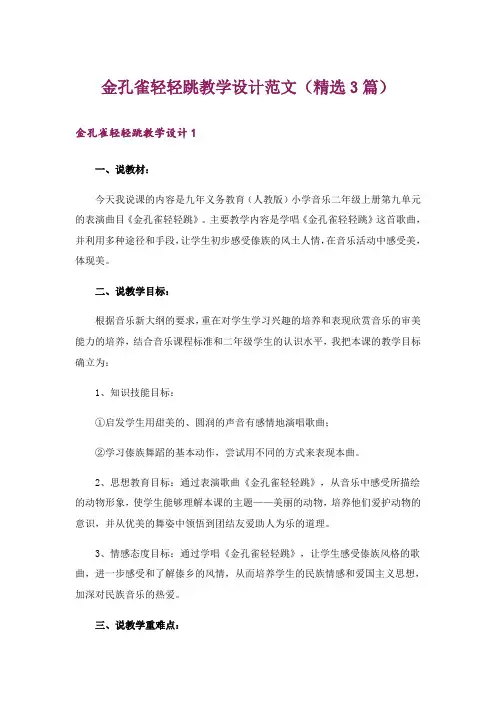 金孔雀轻轻跳教学设计范文（精选3篇）

金孔雀轻轻跳教学设计1

一、说教材：

今天我说课的内容是九年义务教育（人教版）小学音乐二年级上册第九单元的表演曲目《金孔雀轻轻跳》。主要教学内容是学唱《金孔雀轻轻跳》这首歌曲，并利用多种途径和手段，让学生初步感受傣族的风土人情，在音乐活动中感受美，体现美。

二、说教学目标：

根据音乐新大纲的要求，重在对学生学习兴趣的培养和表现欣赏音乐的审美能力的培养，结合音乐课程标准和二年级学生的认识水平，我把本课的教学目标确立为：

1、知识技能目标：

①启发学生用甜美的、圆润的声音有感情地演唱歌曲；

②学习傣族舞蹈的基本动作，尝试用不同的方式来表现本曲。

2、思想教育目标：通过表演歌曲《金孔雀轻轻跳》，从音乐中感受所描绘的动物形象，使学生能够理解本课的主题——美丽的动物，培养他们爱护动物的意识，并从优美的舞姿中领悟到团结友爱助人为乐的道理。

3、情感态度目标：通过学唱《金孔雀轻轻跳》，让学生感受傣族风格的歌曲，进一步感受和了解傣乡的风情，从而培养学生的民族情感和爱国主义思想，加深对民族音乐的热爱。

三、说教学重难点：